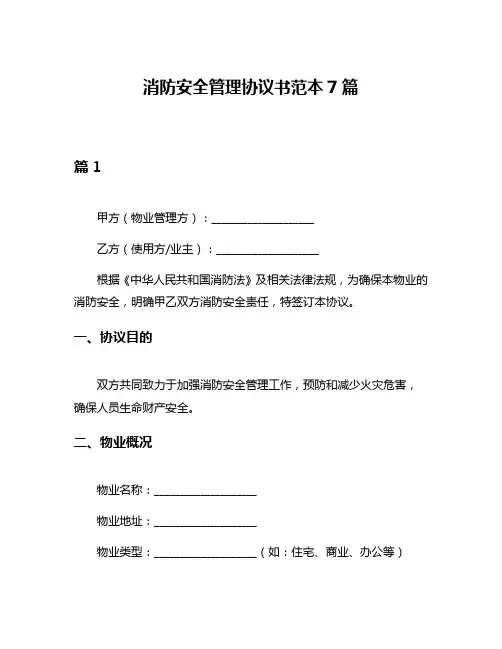 消防安全管理协议书范本7篇

篇1

甲方（物业管理方）：__________________

乙方（使用方/业主）：__________________

根据《中华人民共和国消防法》及相关法律法规，为确保本物业的消防安全，明确甲乙双方消防安全责任，特签订本协议。

一、协议目的

双方共同致力于加强消防安全管理工作，预防和减少火灾危害，确保人员生命财产安全。

二、物业概况

物业名称：__________________

物业地址：__________________

物业类型：__________________（如：住宅、商业、办公等）